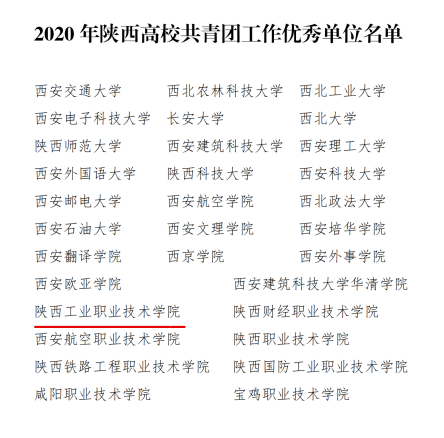 2020年陕西高校共青团工作优秀单位名单

西安交通大学　西北农林科技大学　西北工业大学
西安电子科技大学　长安大学　西北大学
陕西师范大学　西安建筑科技大学　西安理工大学
西安外国语大学　陕西科技大学　西安科技大学
西安邮电大学　西安航空学院　西北政法大学
西安石油大学　西安文理学院　西安培华学院
西安翻译学院　西京学院　西安外事学院
西安欧亚学院　西安建筑科技大学华清学院
陕西工业职业技术学院　陕西财经职业技术学院
西安航空职业技术学院　陕西职业技术学院
陕西铁路工程职业技术学院　陕西国防工业职业技术学院
咸阳职业技术学院　宝鸡职业技术学院